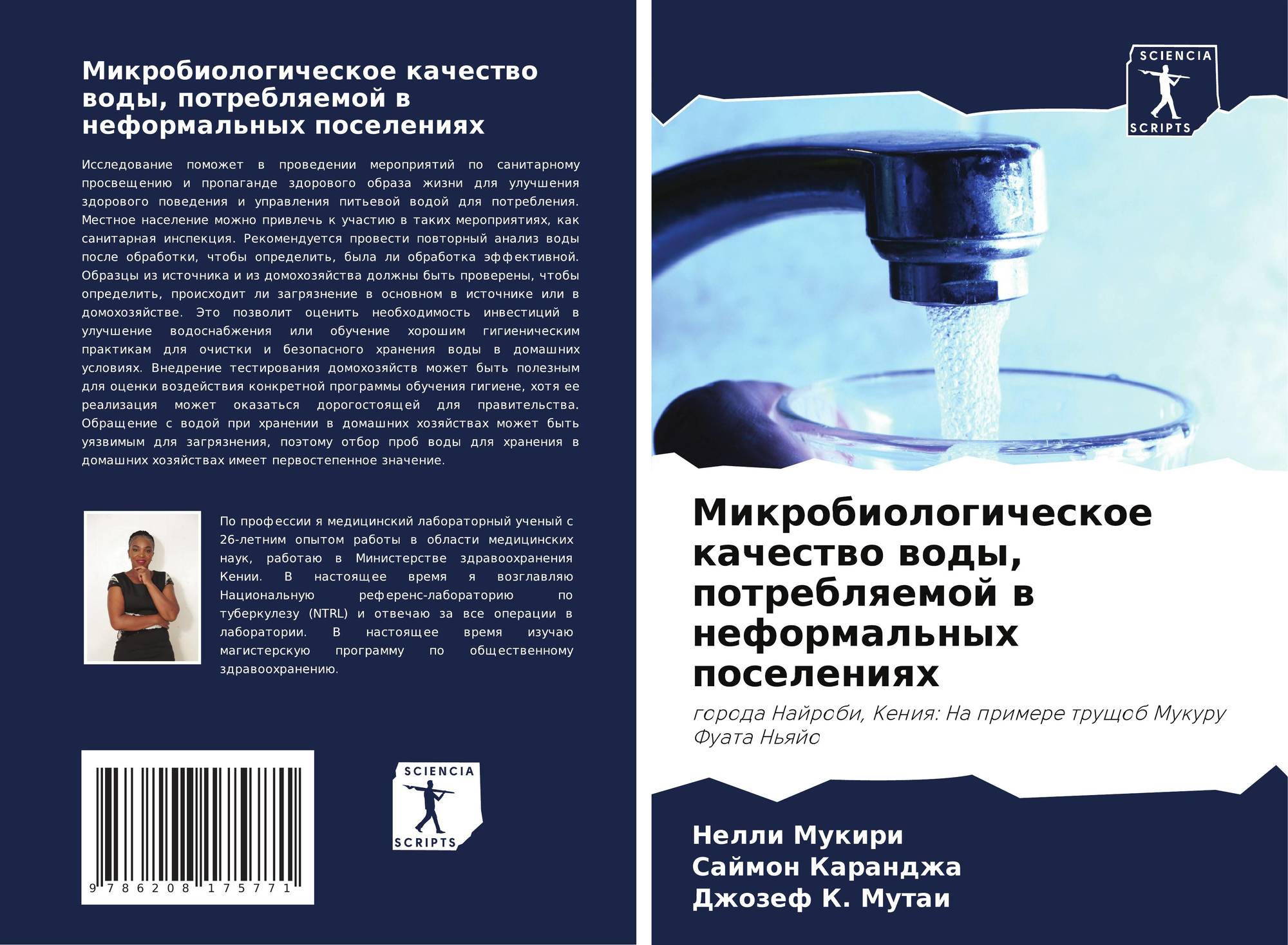 Микробиологическое качество воды, потребляемой в неформальных поселениях

Исследование поможет в проведении мероприятий по санитарному просвещению и пропаганде здорового образа жизни для улучшения здорового поведения и управления питьевой водой для потребления. Местное население можно привлечь к участию в таких мероприятиях, как санитарная инспекция. Рекомендуется провести повторный анализ воды после обработки, чтобы определить, была ли обработка эффективной. Образцы из источника и из домохозяйства должны быть проверены, чтобы определить, происходит ли загрязнение в основном в источнике или в домохозяйстве. Это позволит оценить необходимость инвестиций в улучшение водоснабжения или обучение хорошим гигиеническим практикам для очистки и безопасного хранения воды в домашних условиях. Внедрение тестирования домохозяйств может быть полезным для оценки воздействия конкретной программы обучения гигиене, хотя ее реализация может оказаться дорогостоящей для правительства. Обращение с водой при хранении в домашних хозяйствах может быть уязвимым для загрязнения, поэтому отбор проб воды для хранения в домашних хозяйствах имеет первостепенное значение.

По профессии я медицинский лабораторный ученый с 26-летним опытом работы в области медицинских наук, работаю в Министерстве здравоохранения Кении. В настоящее время я возглавляю Национальную референс-лабораторию по туберкулезу (NTRL) и отвечаю за все операции в лаборатории. В настоящее время изучаю магистерскую программу по общественному здравоохранению.

9 786208 175771

SCIENCIA SCRIPTS

SCIENCIA SCRIPTS

Микробиологическое качество воды, потребляемой в неформальных поселениях

города Найроби, Кения: На примере трущоб Мукуру Фуата Ньяйо

Нелли Мукири
Саймон Каранджа
Джозеф К. Мутаи